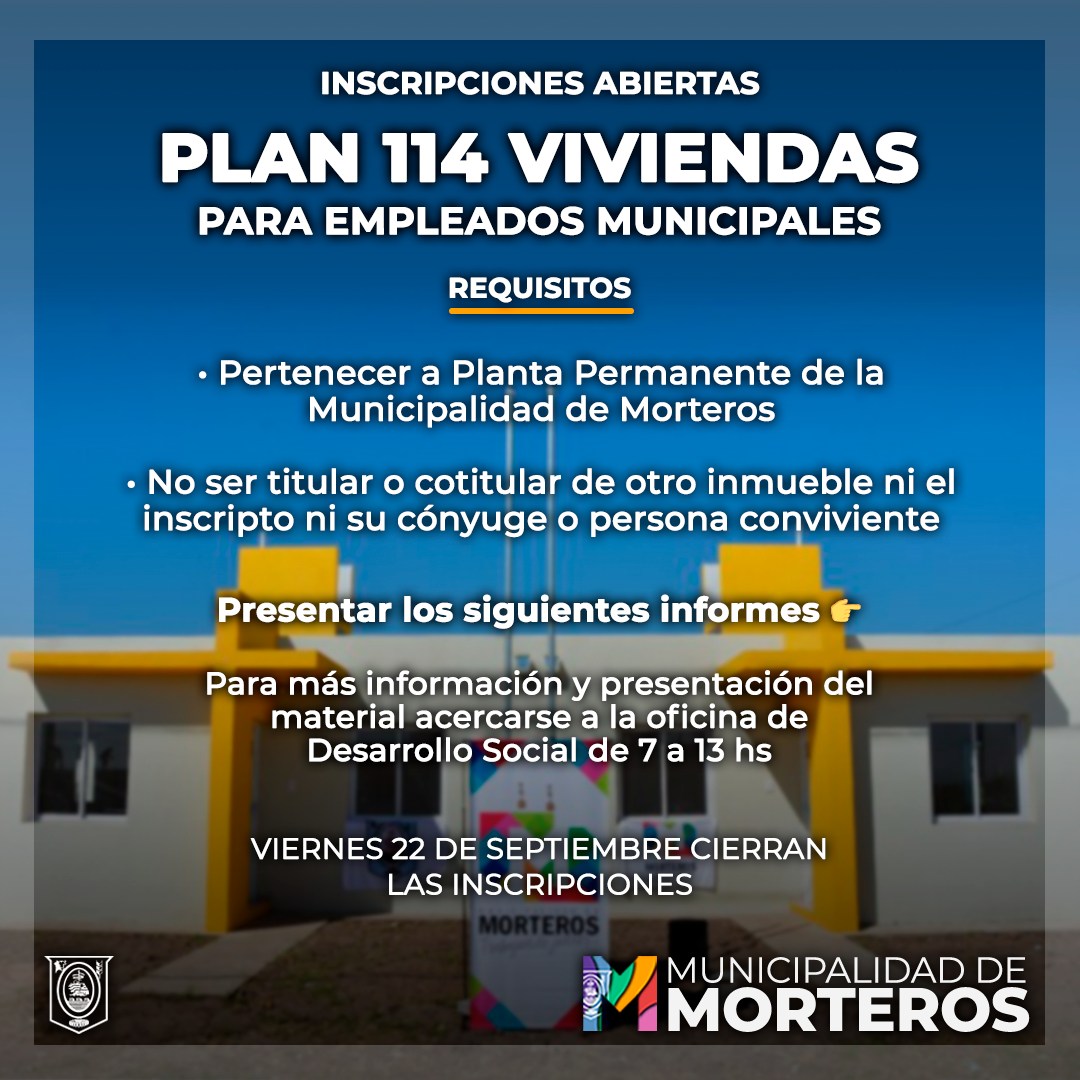 INSCRIPCIONES ABIERTAS

PLAN 114 VIVIENDAS
PARA EMPLEADOS MUNICIPALES

REQUISITOS

• Pertenecer a Planta Permanente de la Municipalidad de Morteros

• No ser titular o cotitular de otro inmueble ni el inscripto ni su cónyuge o persona conviviente

Presentar los siguientes informes 👉

Para más información y presentación del material acercarse a la oficina de Desarrollo Social de 7 a 13 hs

VIERNES 22 DE SEPTIEMBRE CIERRAN LAS INSCRIPCIONES

MORTEROS

MUNICIPALIDAD DE
MORTEROS